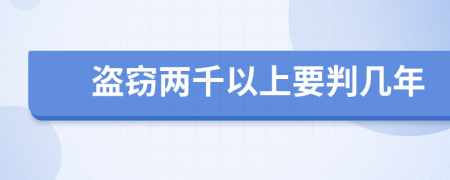 盗窃两千以上要判几年